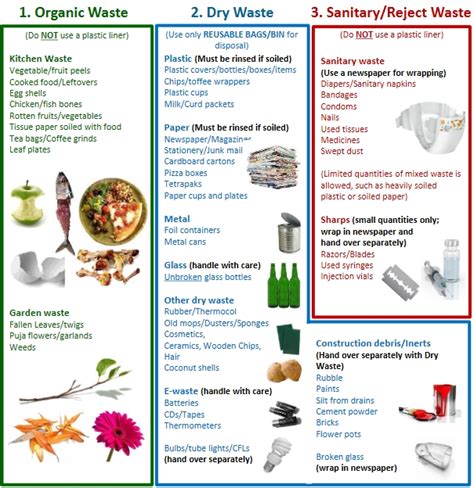 1. Organic Waste

(Do NOT use a plastic liner)

Kitchen Waste
Vegetable/fruit peels
Cooked food/Leftovers
Egg shells
Chicken/fish bones
Rotten fruits/vegetables
Tissue paper soiled with food
Tea bags/Coffee grinds
Leaf plates

Garden waste
Fallen Leaves/twigs
Puja flowers/garlands
Weeds

2. Dry Waste

(Use only REUSABLE BAGS/BIN for disposal)

Plastic (Must be rinsed if soiled)
Plastic covers/bottles/boxes/items
Chips/toffee wrappers
Plastic cups
Milk/Curd packets

Paper (Must be rinsed if soiled)
Newspaper/Magazines
Stationery/Junk mail
Cardboard cartons
Pizza boxes
Tetrapaks
Paper cups and plates

Metal
Foil containers
Metal cans

Glass (handle with care)
Unbroken glass bottles

Other dry waste
Rubber/Thermocol
Old mops/Dusters/Sponges
Cosmetics,
Ceramics, Wooden Chips,
Hair
Coconut shells

E-waste (handle with care)
Batteries
CDs/Tapes
Thermometers

Bulbs/tube lights/CFLs
(hand over separately)

3. Sanitary/Reject Waste

(Do NOT use a plastic liner)

Sanitary waste
(Use a newspaper for wrapping)
Diapers/Sanitary napkins
Bandages
Condoms
Nails
Used tissues
Medicines
Swept dust

(Limited quantities of mixed waste is allowed, such as heavily soiled plastic or soiled paper)

Sharps (small quantities only; wrap in newspaper and hand over separately)
Razors/Blades
Used syringes
Injection vials

Construction debris/Inerts
(Hand over separately with Dry Waste)
Rubble
Paints
Silt from drains
Cement powder
Bricks
Flower pots

Broken glass
(wrap in newspaper)